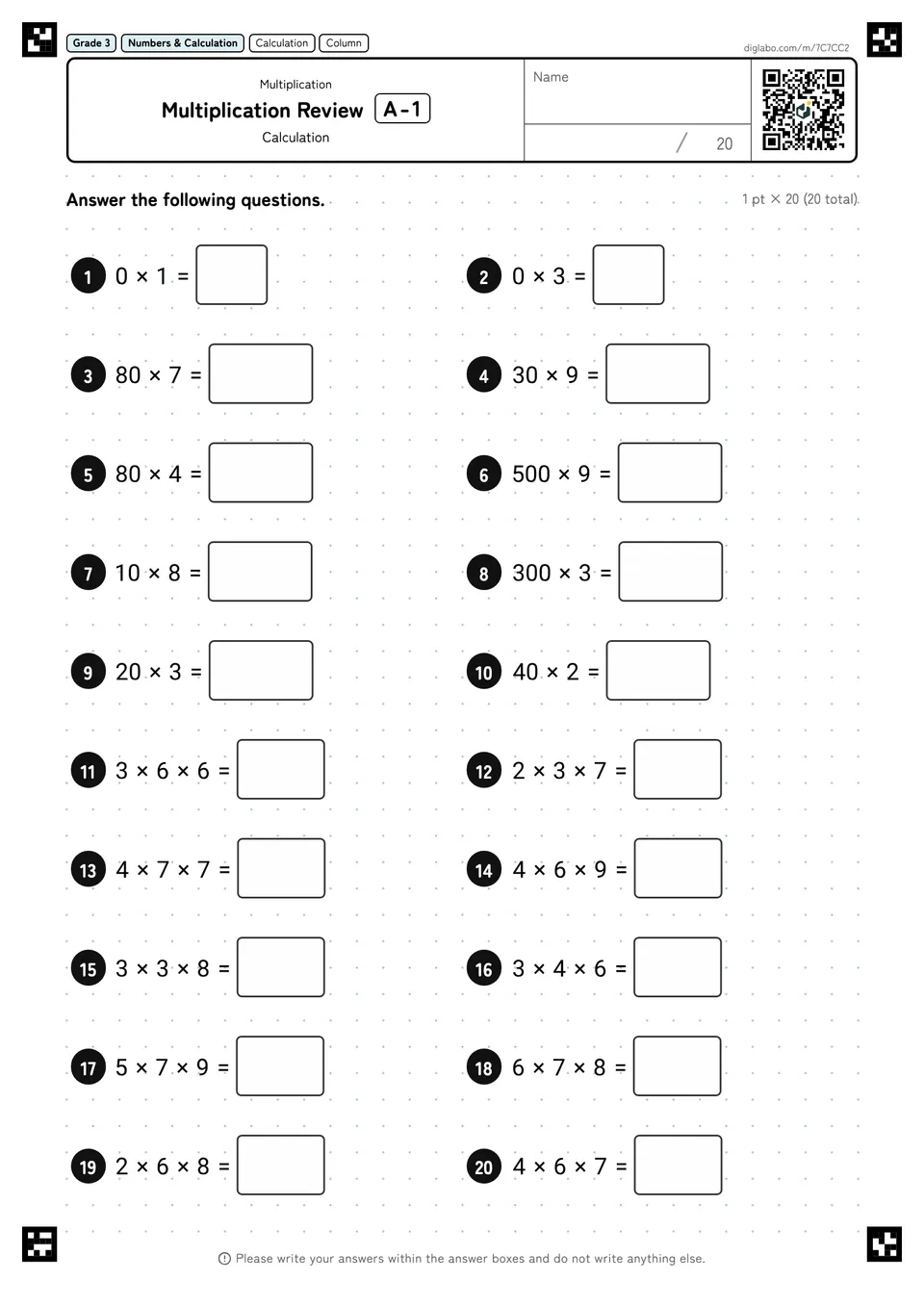 Grade 3 Numbers & Calculation Calculation Column

diglabo.com/m/7C7CC2

Multiplication

Multiplication Review A-1

Calculation

Name

/ 20

Answer the following questions.

1 pt × 20 (20 total)

1 $0 \times 1 =$

2 $0 \times 3 =$

3 $80 \times 7 =$

4 $30 \times 9 =$

5 $80 \times 4 =$

6 $500 \times 9 =$

7 $10 \times 8 =$

8 $300 \times 3 =$

9 $20 \times 3 =$

10 $40 \times 2 =$

11 $3 \times 6 \times 6 =$

12 $2 \times 3 \times 7 =$

13 $4 \times 7 \times 7 =$

14 $4 \times 6 \times 9 =$

15 $3 \times 3 \times 8 =$

16 $3 \times 4 \times 6 =$

17 $5 \times 7 \times 9 =$

18 $6 \times 7 \times 8 =$

19 $2 \times 6 \times 8 =$

20 $4 \times 6 \times 7 =$

Please write your answers within the answer boxes and do not write anything else.